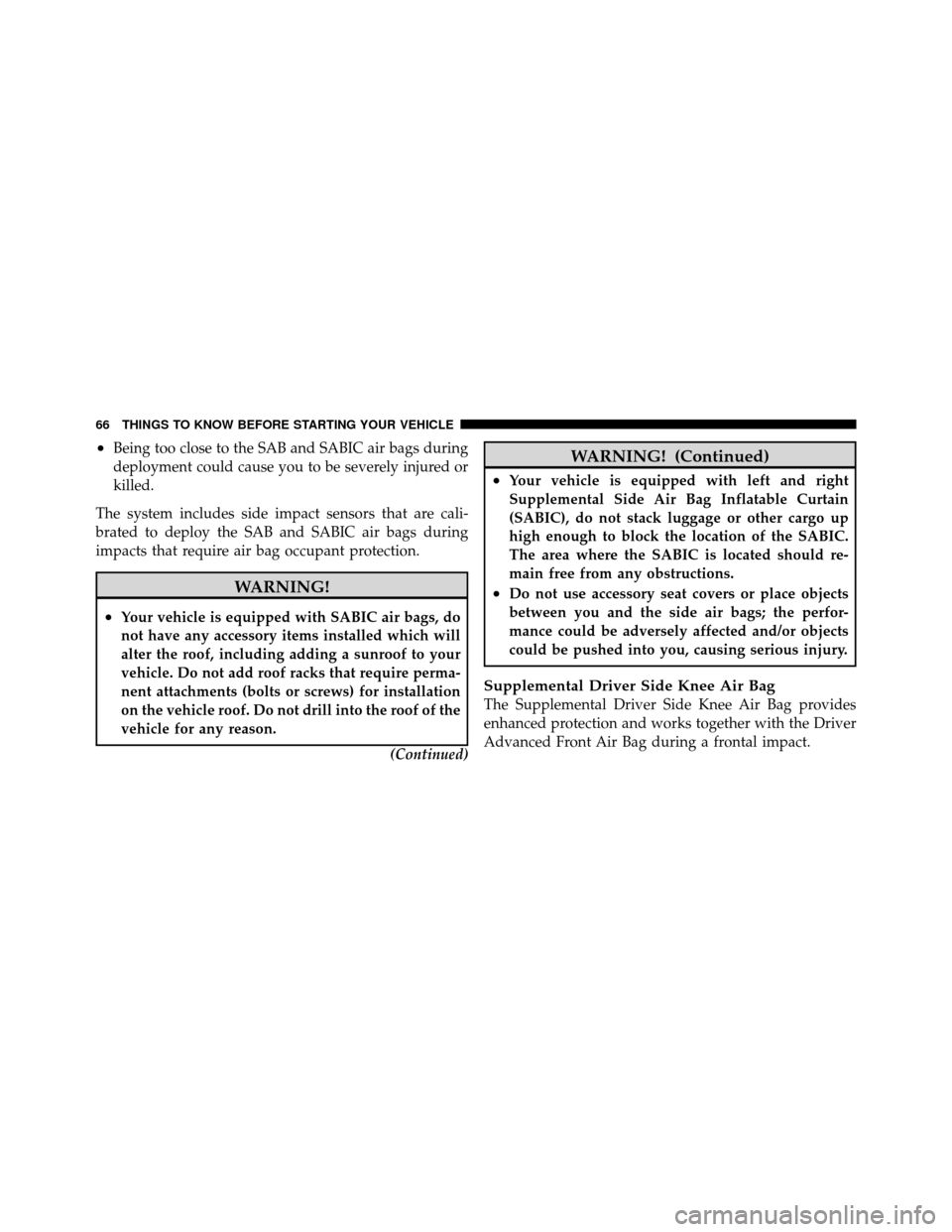 66 THINGS TO KNOW BEFORE STARTING YOUR VEHICLE

• Being too close to the SAB and SABIC air bags during deployment could cause you to be severely injured or killed.

The system includes side impact sensors that are calibrated to deploy the SAB and SABIC air bags during impacts that require air bag occupant protection.

WARNING!

• Your vehicle is equipped with SABIC air bags, do not have any accessory items installed which will alter the roof, including adding a sunroof to your vehicle. Do not add roof racks that require permanent attachments (bolts or screws) for installation on the vehicle roof. Do not drill into the roof of the vehicle for any reason.

(Continued)

WARNING! (Continued)

• Your vehicle is equipped with left and right Supplemental Side Air Bag Inflatable Curtain (SABIC), do not stack luggage or other cargo up high enough to block the location of the SABIC. The area where the SABIC is located should remain free from any obstructions.
• Do not use accessory seat covers or place objects between you and the side air bags; the performance could be adversely affected and/or objects could be pushed into you, causing serious injury.

Supplemental Driver Side Knee Air Bag
The Supplemental Driver Side Knee Air Bag provides enhanced protection and works together with the Driver Advanced Front Air Bag during a frontal impact.

carmanualsonline.info